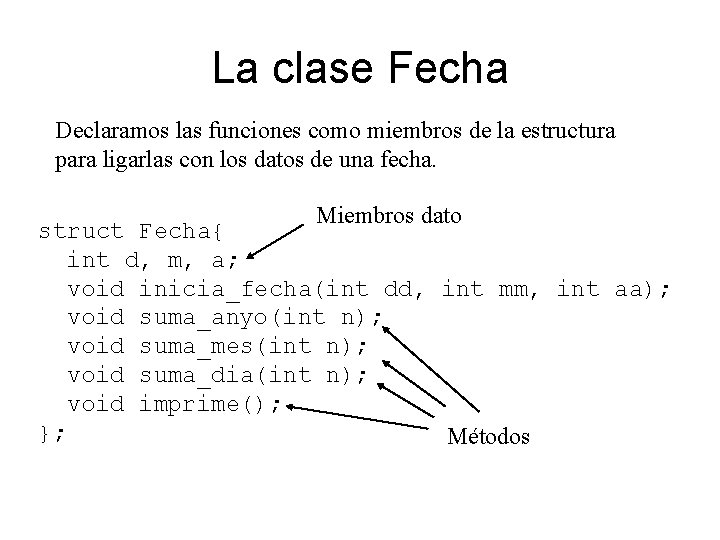 La clase Fecha

Declaramos las funciones como miembros de la estructura para ligarlas con los datos de una fecha.

Miembros dato

struct Fecha{
  int d, m, a;
  void inicia_fecha(int dd, int mm, int aa);
  void suma_anyo(int n);
  void suma_mes(int n);
  void suma_dia(int n);
  void imprime();
};

Métodos